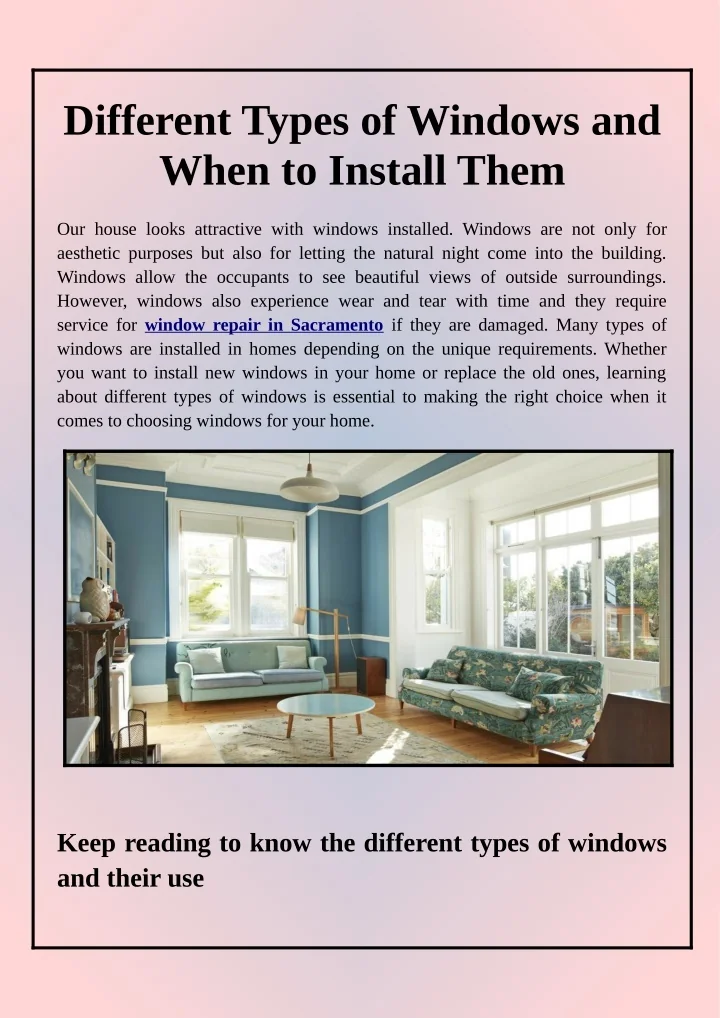 Different Types of Windows and When to Install Them

Our house looks attractive with windows installed. Windows are not only for aesthetic purposes but also for letting the natural night come into the building. Windows allow the occupants to see beautiful views of outside surroundings. However, windows also experience wear and tear with time and they require service for window repair in Sacramento if they are damaged. Many types of windows are installed in homes depending on the unique requirements. Whether you want to install new windows in your home or replace the old ones, learning about different types of windows is essential to making the right choice when it comes to choosing windows for your home.

Keep reading to know the different types of windows and their use